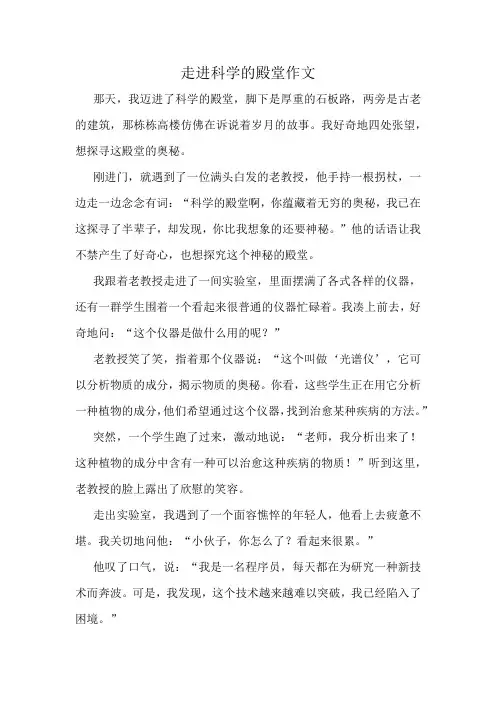 走进科学的殿堂作文

那天，我迈进了科学的殿堂，脚下是厚重的石板路，两旁是古老的建筑，那栋栋高楼仿佛在诉说着岁月的故事。我好奇地四处张望，想探寻这殿堂的奥秘。

刚进门，就遇到了一位满头白发的老教授，他手持一根拐杖，一边走一边念念有词：“科学的殿堂啊，你蕴藏着无穷的奥秘，我已在这探寻了半辈子，却发现，你比我想象的还要神秘。”他的话语让我不禁产生了好奇心，也想探究这个神秘的殿堂。

我跟着老教授走进了一间实验室，里面摆满了各式各样的仪器，还有一群学生围着一个看起来很普通的仪器忙碌着。我凑上前去，好奇地问：“这个仪器是做什么用的呢？”

老教授笑了笑，指着那个仪器说：“这个叫做‘光谱仪’，它可以分析物质的成分，揭示物质的奥秘。你看，这些学生正在用它分析一种植物的成分，他们希望通过这个仪器，找到治愈某种疾病的方法。”

突然，一个学生跑了过来，激动地说：“老师，我分析出来了！这种植物的成分中含有一种可以治愈这种疾病的物质！”听到这里，老教授的脸上露出了欣慰的笑容。

走出实验室，我遇到了一个面容憔悴的年轻人，他看上去疲惫不堪。我关切地问他：“小伙子，你怎么了？看起来很累。”

他叹了口气，说：“我是一名程序员，每天都在为研究一种新技术而奔波。可是，我发现，这个技术越来越难以突破，我已经陷入了困境。”